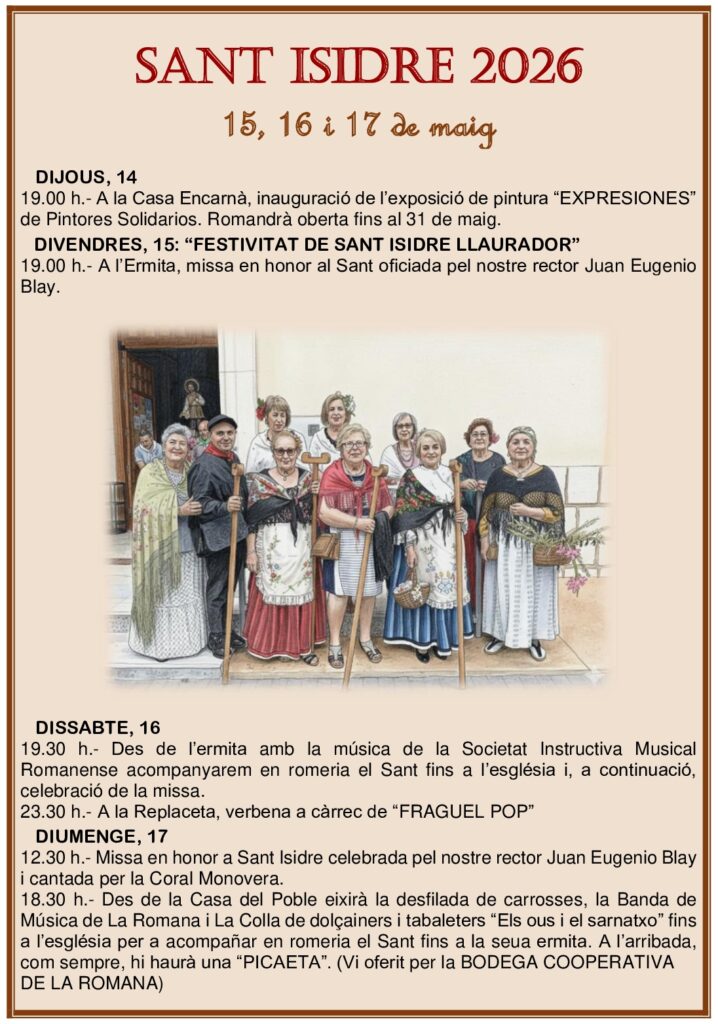 SANT ISIDRE 2026

15, 16 i 17 de maig

DIJOUS, 14
19.00 h.- A la Casa Encarnà, inauguració de l'exposició de pintura "EXPRESIONES" de Pintores Solidarios. Romandrà oberta fins al 31 de maig.

DIVENDRES, 15: "FESTIVITAT DE SANT ISIDRE LLAURADOR"
19.00 h.- A l'Ermita, missa en honor al Sant oficiada pel nostre rector Juan Eugenio Blay.

DISSABTE, 16
19.30 h.- Des de l'ermita amb la música de la Societat Instructiva Musical Romanense acompanyarem en romeria el Sant fins a l'església i, a continuació, celebració de la missa.
23.30 h.- A la Replaceta, verbena a càrrec de "FRAGUEL POP"

DIUMENGE, 17
12.30 h.- Missa en honor a Sant Isidre celebrada pel nostre rector Juan Eugenio Blay i cantada per la Coral Monovera.
18.30 h.- Des de la Casa del Poble eixirà la desfilada de carrosses, la Banda de Música de La Romana i La Colla de dolçainers i tabaleters "Els ous i el sarnatxo" fins a l'església per a acompañar en romeria el Sant fins a la seua ermita. A l'arribada, com sempre, hi haurà una "PICAETA". (Vi oferit per la BODEGA COOPERATIVA DE LA ROMANA)